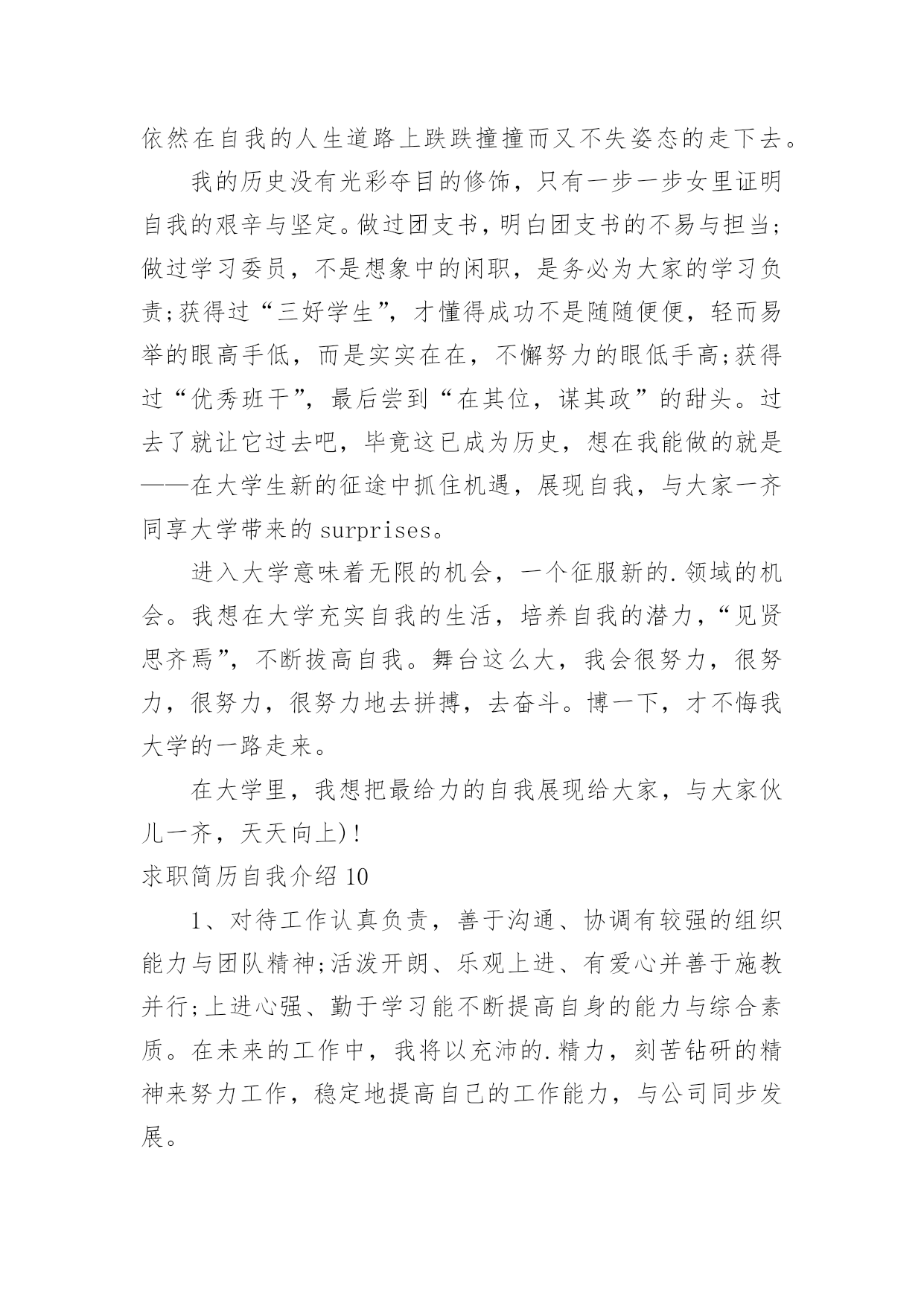 依然在自我的人生道路上跌跌撞撞而又不失姿态的走下去。

我的历史没有光彩夺目的修饰，只有一步一步女里证明自我的艰辛与坚定。做过团支书，明白团支书的不易与担当;做过学习委员，不是想象中的闲职，是务必为大家的学习负责;获得过“三好学生”，才懂得成功不是随随便便，轻而易举的眼高手低，而是实实在在，不懈努力的眼低手高;获得过“优秀班干”，最后尝到“在其位，谋其政”的甜头。过去了就让它过去吧，毕竟这已成为历史，想在我能做的就是——在大学生新的征途中抓住机遇，展现自我，与大家一齐同享大学带来的surprises。

进入大学意味着无限的机会，一个征服新的.领域的机会。我想在大学充实自我的生活，培养自我的潜力，“见贤思齐焉”，不断拔高自我。舞台这么大，我会很努力，很努力，很努力，很努力地去拼搏，去奋斗。博一下，才不悔我大学的一路走来。

在大学里，我想把最给力的自我展现给大家，与大家伙儿一齐，天天向上)!

求职简历自我介绍10

1、对待工作认真负责，善于沟通、协调有较强的组织能力与团队精神;活泼开朗、乐观上进、有爱心并善于施教并行;上进心强、勤于学习能不断提高自身的能力与综合素质。在未来的工作中，我将以充沛的.精力，刻苦钻研的精神来努力工作，稳定地提高自己的工作能力，与公司同步发展。